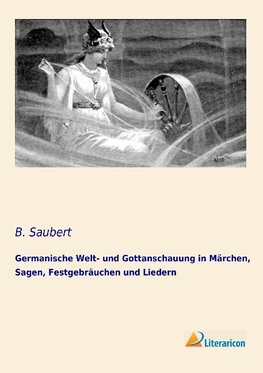 B. Saubert

Germanische Welt- und Gottanschauung in Märchen, Sagen, Festgebräuchen und Liedern

Literaricon